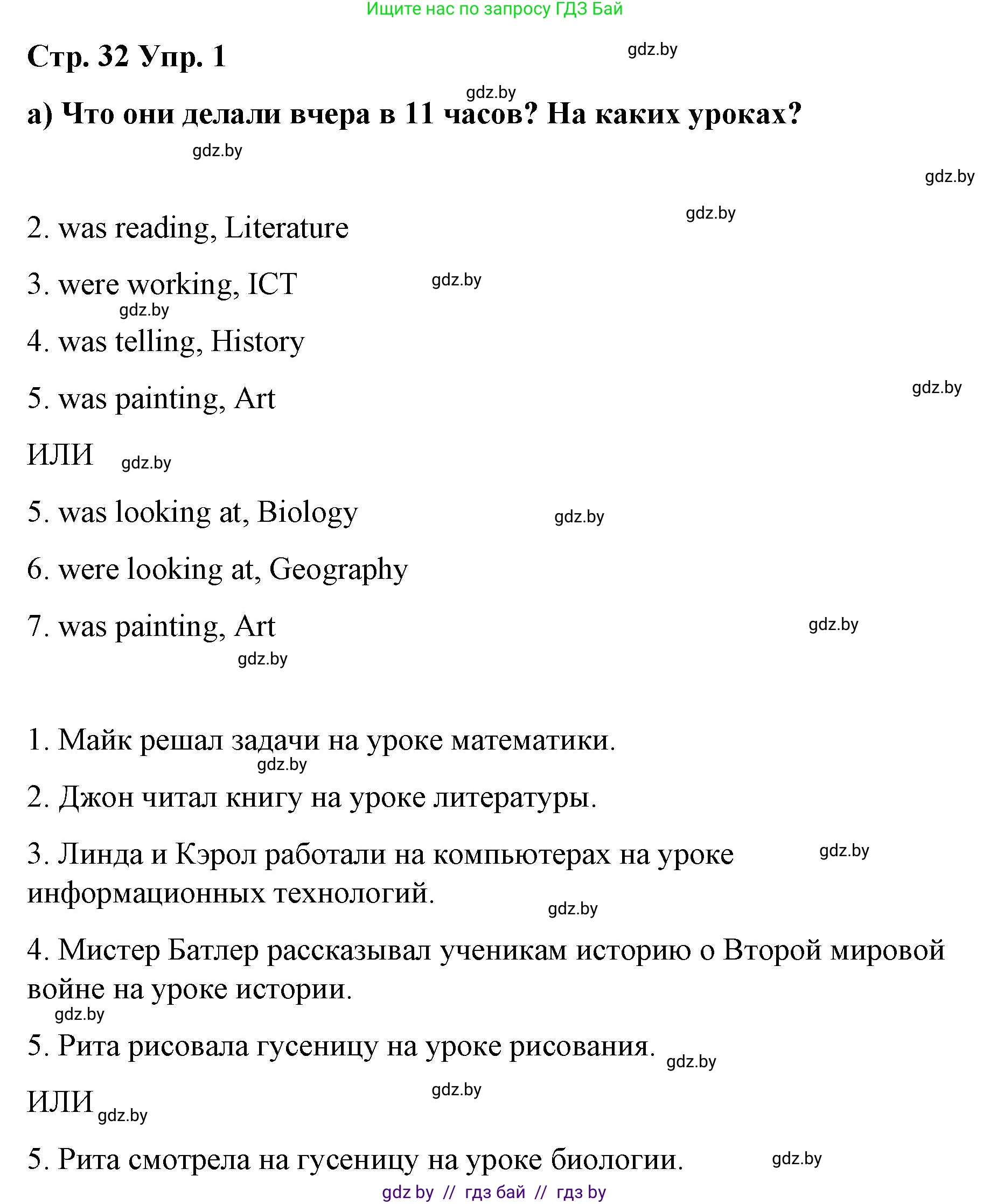 Ищите нас по запросу ГДЗ Бай

Стр. 32 Упр. 1

gdz.by

gdz.by

а) Что они делали вчера в 11 часов? На каких уроках?

gdz.by

gdz.by

gdz.by

2. was reading, Literature

3. were working, ICT

gdz.by

gdz.by

4. was telling, History

5. was painting, Art

gdz.by

ИЛИ

gdz.by

5. was looking at, Biology

gdz.by

6. were looking at, Geography

7. was painting, Art

gdz.by

gdz.by

1. Майк решал задачи на уроке математики.

gdz.by

2. Джон читал книгу на уроке литературы.

3. Линда и Кэрол работали на компьютерах на уроке информационных технологий.

gdz.by

gdz.by

4. Мистер Батлер рассказывал ученикам историю о Второй мировой войне на уроке истории.

gdz.by

5. Рита рисовала гусеницу на уроке рисования.

gdz.by

gdz.by

ИЛИ

gdz.by

5. Рита смотрела на гусеницу на уроке биологии.

gdz.by

gdz by // гдз бай // гдз by